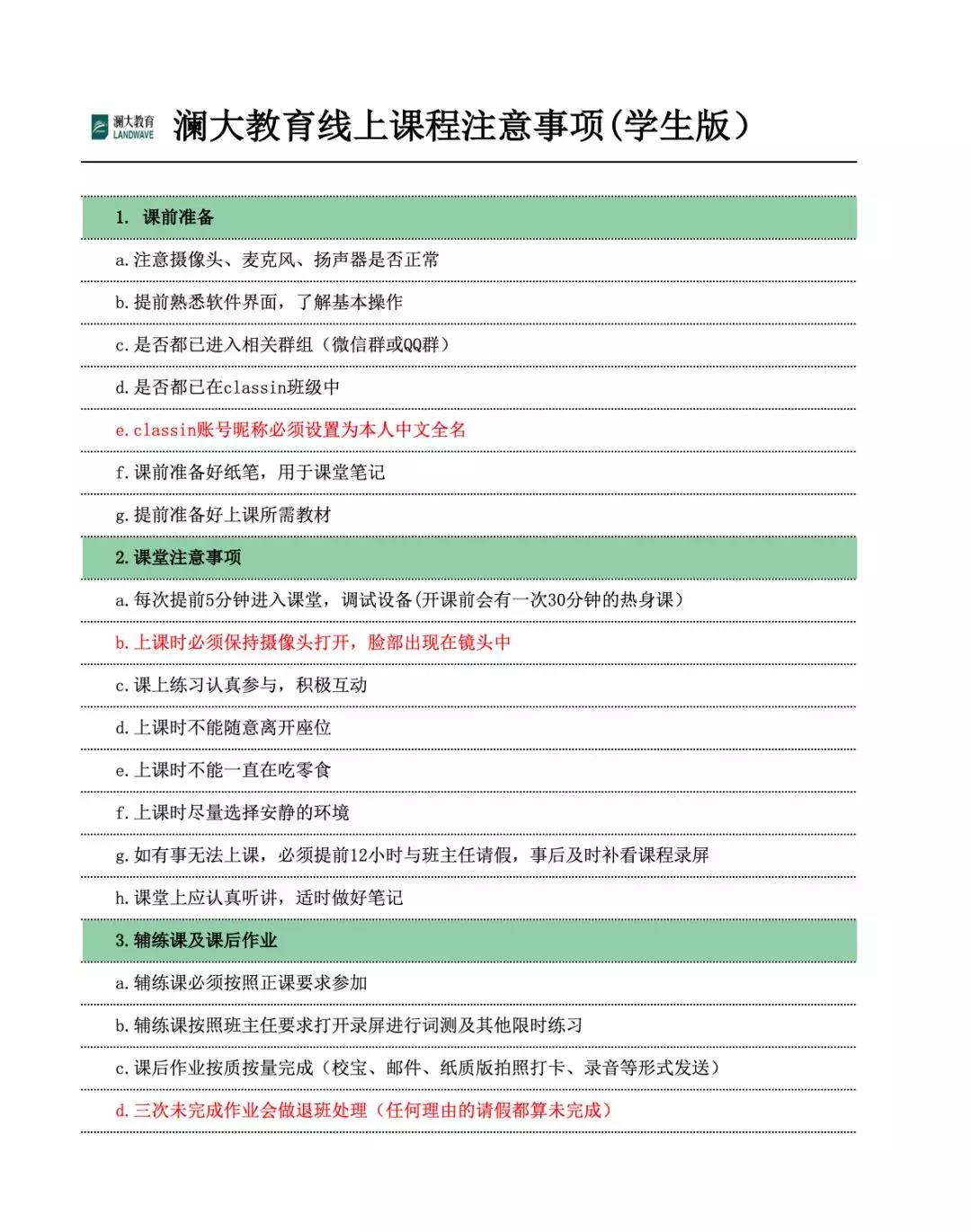 澜大教育
LANDWAVE

澜大教育线上课程注意事项(学生版)

1. 课前准备

a.注意摄像头、麦克风、扬声器是否正常

b.提前熟悉软件界面，了解基本操作

c.是否都已进入相关群组（微信群或QQ群）

d.是否都已在classin班级中

e.classin账号昵称必须设置为本人中文全名

f.课前准备好纸笔，用于课堂笔记

g.提前准备好上课所需教材

2.课堂注意事项

a.每次提前5分钟进入课堂，调试设备(开课前会有一次30分钟的热身课)

b.上课时必须保持摄像头打开，脸部出现在镜头中

c.课上练习认真参与，积极互动

d.上课时不能随意离开座位

e.上课时不能一直在吃零食

f.上课时尽量选择安静的环境

g.如有事无法上课，必须提前12小时与班主任请假，事后及时补看课程录屏

h.课堂上应认真听讲，适时做好笔记

3.辅练课及课后作业

a.辅练课必须按照正课要求参加

b.辅练课按照班主任要求打开录屏进行词测及其他限时练习

c.课后作业按质按量完成（校宝、邮件、纸质版拍照打卡、录音等形式发送）

d.三次未完成作业会做退班处理（任何理由的请假都算未完成）